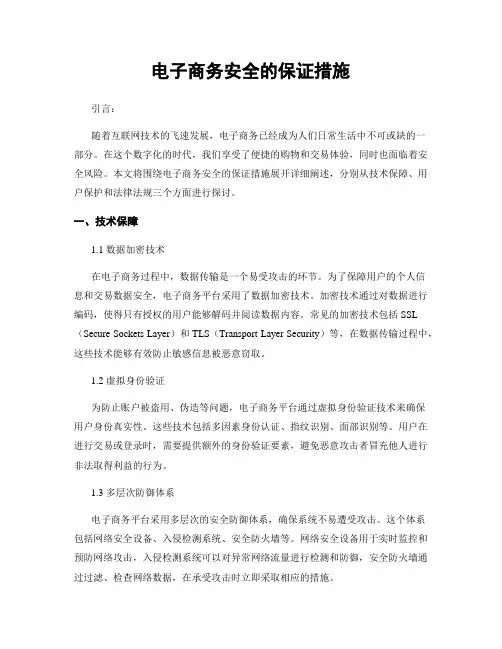 电子商务安全的保证措施

引言：

随着互联网技术的飞速发展，电子商务已经成为人们日常生活中不可或缺的一部分。在这个数字化的时代，我们享受了便捷的购物和交易体验，同时也面临着安全风险。本文将围绕电子商务安全的保证措施展开详细阐述，分别从技术保障、用户保护和法律法规三个方面进行探讨。

一、技术保障

1.1 数据加密技术

在电子商务过程中，数据传输是一个易受攻击的环节。为了保障用户的个人信息和交易数据安全，电子商务平台采用了数据加密技术。加密技术通过对数据进行编码，使得只有授权的用户能够解码并阅读数据内容。常见的加密技术包括 SSL（Secure Sockets Layer）和 TLS（Transport Layer Security）等，在数据传输过程中，这些技术能够有效防止敏感信息被恶意窃取。

1.2 虚拟身份验证

为防止账户被盗用、伪造等问题，电子商务平台通过虚拟身份验证技术来确保用户身份真实性。这些技术包括多因素身份认证、指纹识别、面部识别等。用户在进行交易或登录时，需要提供额外的身份验证要素，避免恶意攻击者冒充他人进行非法取得利益的行为。

1.3 多层次防御体系

电子商务平台采用多层次的安全防御体系，确保系统不易遭受攻击。这个体系包括网络安全设备、入侵检测系统、安全防火墙等。网络安全设备用于实时监控和预防网络攻击，入侵检测系统可以对异常网络流量进行检测和防御，安全防火墙通过过滤、检查网络数据，在承受攻击时立即采取相应的措施。